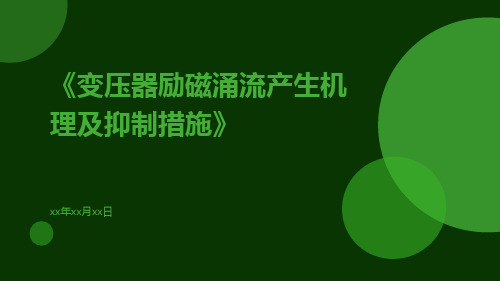 《变压器励磁涌流产生机理及抑制措施》

xx年xx月xx日